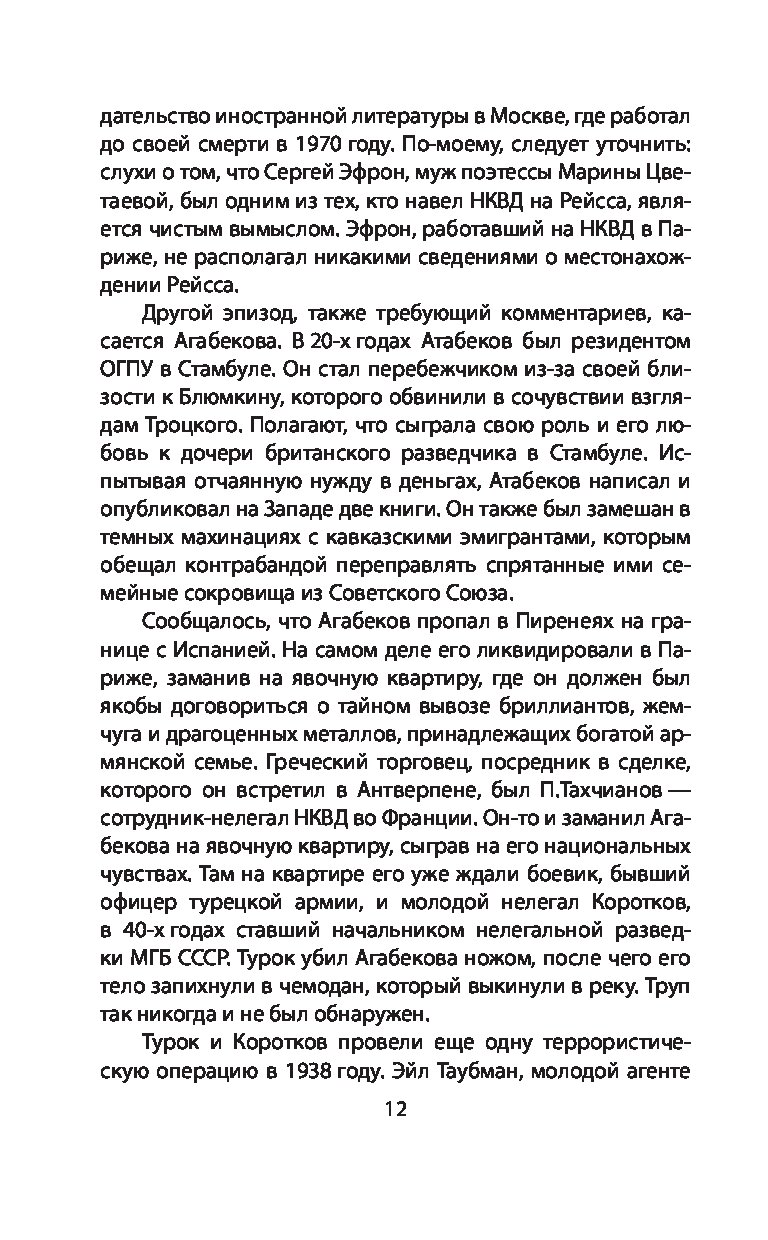 дательство иностранной литературы в Москве, где работал до своей смерти в 1970 году. По-моему, следует уточнить: слухи о том, что Сергей Эфрон, муж поэтессы Марины Цветаевой, был одним из тех, кто навел НКВД на Рейсса, является чистым вымыслом. Эфрон, работавший на НКВД в Париже, не располагал никакими сведениями о местонахождении Рейсса.

Другой эпизод, также требующий комментариев, касается Агабекова. В 20-х годах Атабеков был резидентом ОГПУ в Стамбуле. Он стал перебежчиком из-за своей близости к Блюмкину, которого обвинили в сочувствии взглядам Троцкого. Полагают, что сыграла свою роль и его любовь к дочери британского разведчика в Стамбуле. Испытывая отчаянную нужду в деньгах, Атабеков написал и опубликовал на Западе две книги. Он также был замешан в темных махинациях с кавказскими эмигрантами, которым обещал контрабандой переправлять спрятанные ими семейные сокровища из Советского Союза.

Сообщалось, что Агабеков пропал в Пиренеях на границе с Испанией. На самом деле его ликвидировали в Париже, заманив на явочную квартиру, где он должен был якобы договориться о тайном вывозе бриллиантов, жемчуга и драгоценных металлов, принадлежащих богатой армянской семье. Греческий торговец, посредник в сделке, которого он встретил в Антверпене, был П.Тахчианов — сотрудник-нелегал НКВД во Франции. Он-то и заманил Агабекова на явочную квартиру, сыграв на его национальных чувствах. Там на квартире его уже ждали боевик, бывший офицер турецкой армии, и молодой нелегал Коротков, в 40-х годах ставший начальником нелегальной разведки МГБ СССР. Турок убил Агабекова ножом, после чего его тело запихнули в чемодан, который выкинули в реку. Труп так никогда и не был обнаружен.

Турок и Коротков провели еще одну террористическую операцию в 1938 году. Эйл Таубман, молодой агенте

12